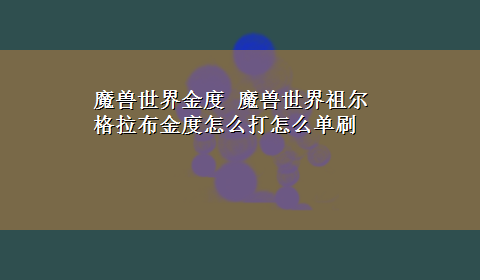 魔兽世界金度 魔兽世界祖尔格拉布金度怎么打怎么单刷